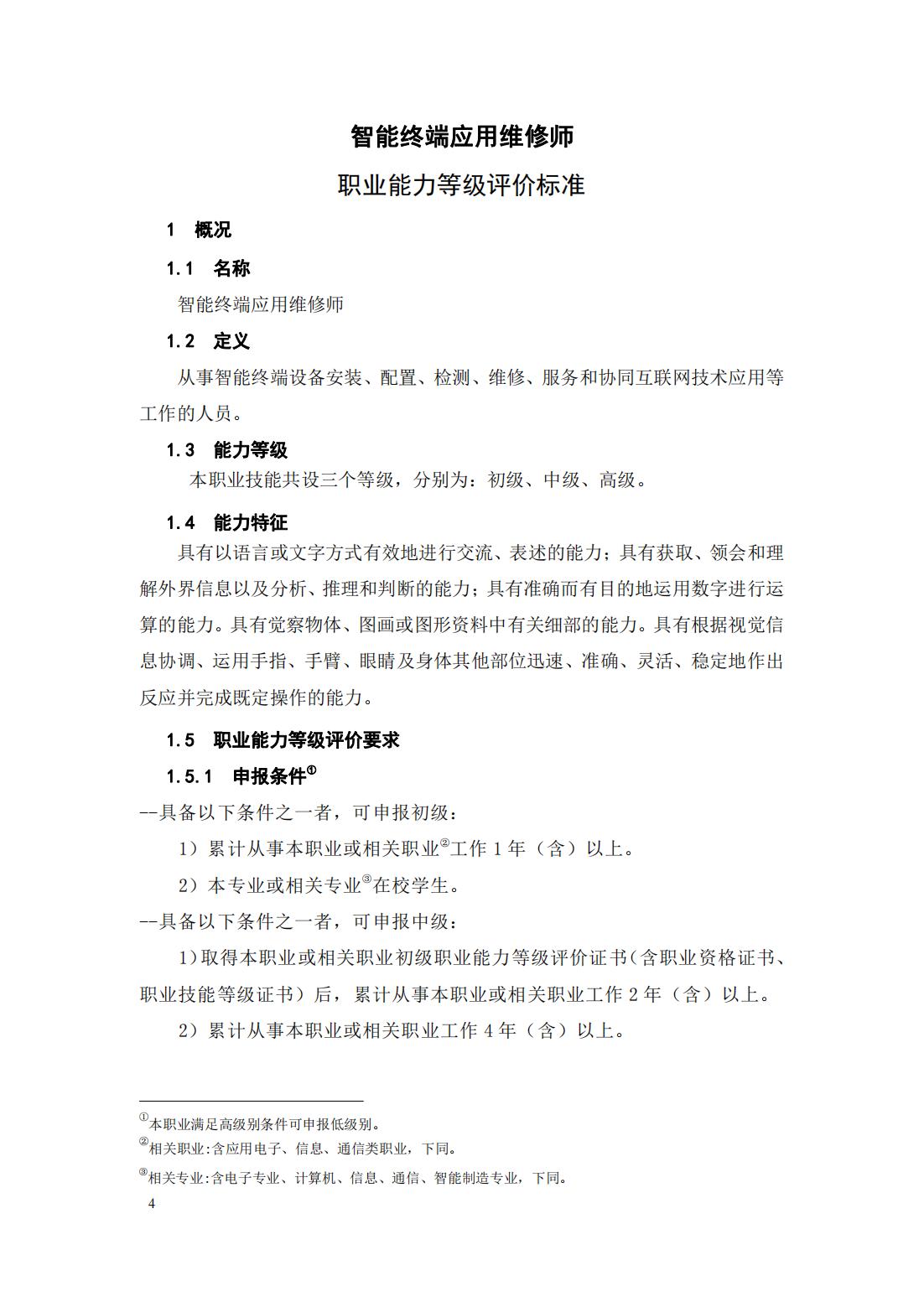 智能终端应用维修师

职业能力等级评价标准

1　概况

1.1　名称

智能终端应用维修师

1.2　定义

从事智能终端设备安装、配置、检测、维修、服务和协同互联网技术应用等工作的人员。

1.3　能力等级

本职业技能共设三个等级，分别为：初级、中级、高级。

1.4　能力特征

具有以语言或文字方式有效地进行交流、表述的能力；具有获取、领会和理解外界信息以及分析、推理和判断的能力；具有准确而有目的地运用数字进行运算的能力。具有觉察物体、图画或图形资料中有关细部的能力。具有根据视觉信息协调、运用手指、手臂、眼睛及身体其他部位迅速、准确、灵活、稳定地作出反应并完成既定操作的能力。

1.5　职业能力等级评价要求

1.5.1　申报条件①

--具备以下条件之一者，可申报初级：

1）累计从事本职业或相关职业②工作 1 年（含）以上。

2）本专业或相关专业③在校学生。

--具备以下条件之一者，可申报中级：

1)取得本职业或相关职业初级职业能力等级评价证书(含职业资格证书、职业技能等级证书）后，累计从事本职业或相关职业工作 2 年（含）以上。

2）累计从事本职业或相关职业工作 4 年（含）以上。

①本职业满足高级别条件可申报低级别。

②相关职业:含应用电子、信息、通信类职业，下同。

③相关专业:含电子专业、计算机、信息、通信、智能制造专业，下同。

4